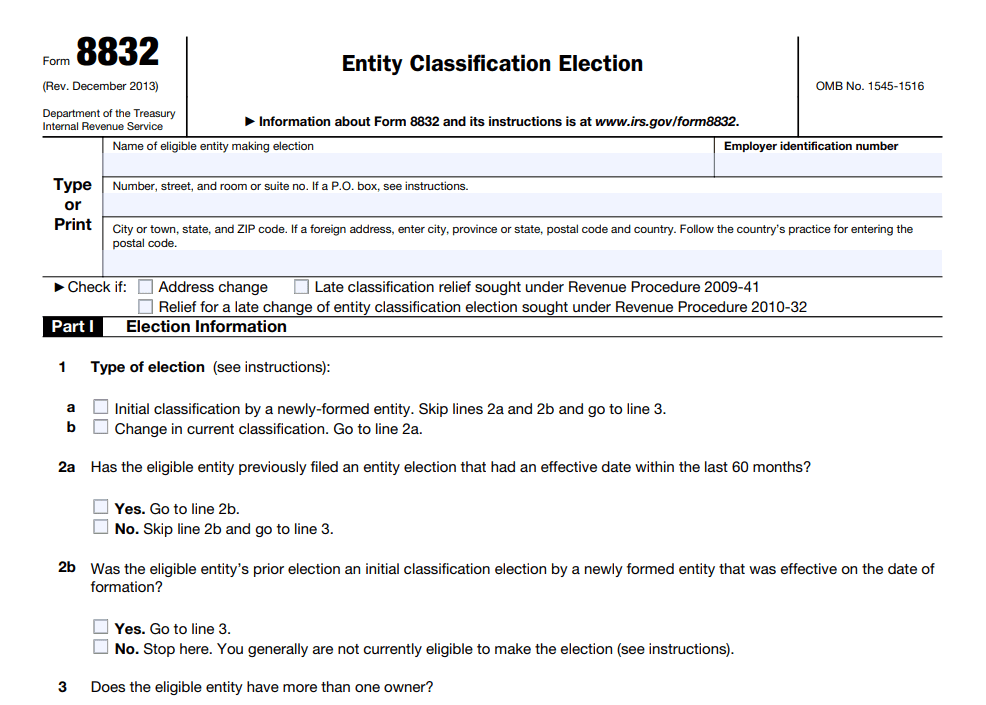 Form 8832

(Rev. December 2013)

Department of the Treasury
Internal Revenue Service

Entity Classification Election

▶ Information about Form 8832 and its instructions is at www.irs.gov/form8832.

OMB No. 1545-1516

Type or Print

Name of eligible entity making election

Employer identification number

Number, street, and room or suite no. If a P.O. box, see instructions.

City or town, state, and ZIP code. If a foreign address, enter city, province or state, postal code and country. Follow the country's practice for entering the postal code.

▶ Check if: ☐ Address change ☐ Late classification relief sought under Revenue Procedure 2009-41
☐ Relief for a late change of entity classification election sought under Revenue Procedure 2010-32

Part I Election Information

1 Type of election (see instructions):

a ☐ Initial classification by a newly-formed entity. Skip lines 2a and 2b and go to line 3.
b ☐ Change in current classification. Go to line 2a.

2a Has the eligible entity previously filed an entity election that had an effective date within the last 60 months?

☐ Yes. Go to line 2b.
☐ No. Skip line 2b and go to line 3.

2b Was the eligible entity's prior election an initial classification election by a newly formed entity that was effective on the date of formation?

☐ Yes. Go to line 3.
☐ No. Stop here. You generally are not currently eligible to make the election (see instructions).

3 Does the eligible entity have more than one owner?